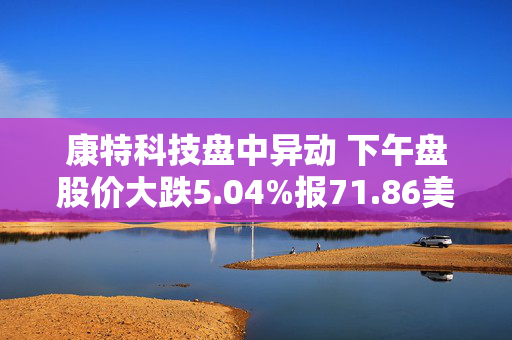 康特科技盘中异动 下午盘股价大跌5.04%报71.86美